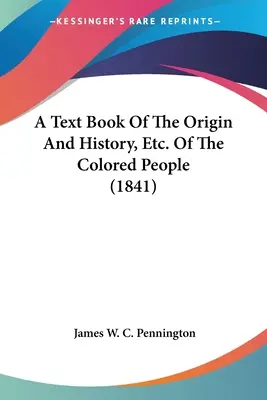 —KESSINGER'S RARE REPRINTS—

A Text Book Of The Origin And History, Etc. Of The Colored People (1841)

James W. C. Pennington